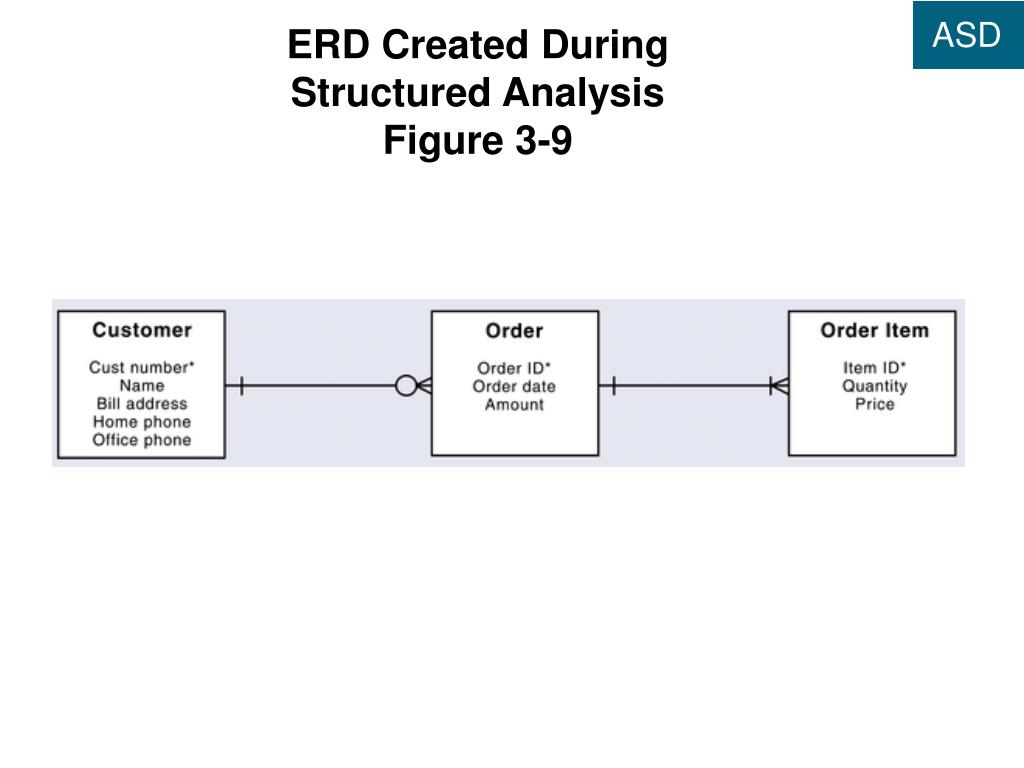 ERD Created During Structured Analysis Figure 3-9

ASD

Customer
Cust number*
Name
Bill address
Home phone
Office phone

Order
Order ID*
Order date
Amount

Order Item
Item ID*
Quantity
Price